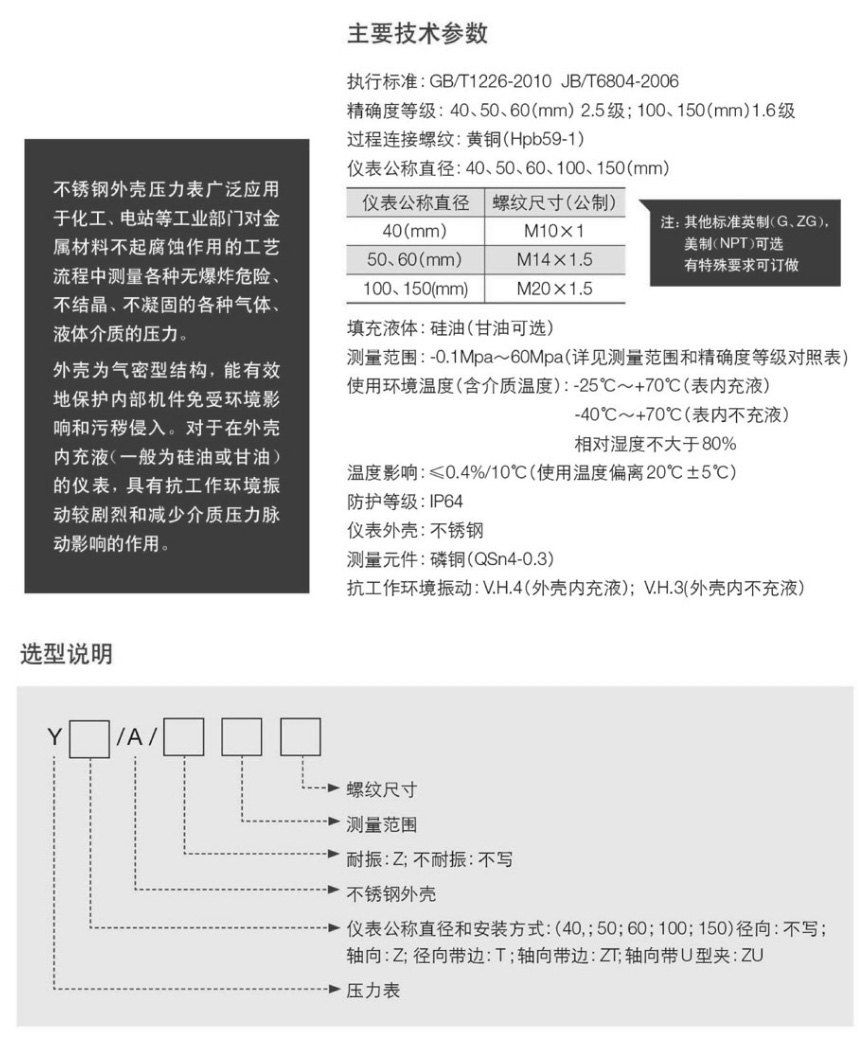 不锈钢外壳压力表广泛应用于化工、电站等工业部门对金属材料不起腐蚀作用的工艺流程中测量各种无爆炸危险、不结晶、不凝固的各种气体、液体介质的压力。

外壳为气密型结构，能有效地保护内部机件免受环境影响和污秽侵入。对于在外壳内充液（一般为硅油或甘油）的仪表，具有抗工作环境振动较剧烈和减少介质压力脉动影响的作用。

主要技术参数

执行标准：GB/T1226-2010 JB/T6804-2006
精确度等级：40、50、60(mm) 2.5级；100、150(mm)1.6级
过程连接螺纹：黄铜(Hpb59-1)
仪表公称直径：40、50、60、100、150(mm)

| 仪表公称直径 | 螺纹尺寸（公制） |
|---|---|
| 40(mm) | M10×1 |
| 50、60(mm) | M14×1.5 |
| 100、150(mm) | M20×1.5 |

注：其他标准英制(G、ZG)，美制(NPT)可选 有特殊要求可订做

填充液体：硅油（甘油可选）
测量范围：-0.1Mpa～60Mpa(详见测量范围和精确度等级对照表)
使用环境温度（含介质温度）：-25℃～+70℃（表内充液）
-40℃～+70℃（表内不充液）
相对湿度不大于80%
温度影响：≤0.4%/10℃（使用温度偏离20℃±5℃）
防护等级：IP64
仪表外壳：不锈钢
测量元件：磷铜(QSn4-0.3)
抗工作环境振动：V.H.4（外壳内充液）；V.H.3(外壳内不充液)

选型说明

Y □ /A/ □ □ □

螺纹尺寸
测量范围
耐振：Z；不耐振：不写
不锈钢外壳
仪表公称直径和安装方式：(40,；50；60；100；150)径向：不写；轴向：Z；径向带边：T；轴向带边：ZT；轴向带U型夹：ZU
压力表